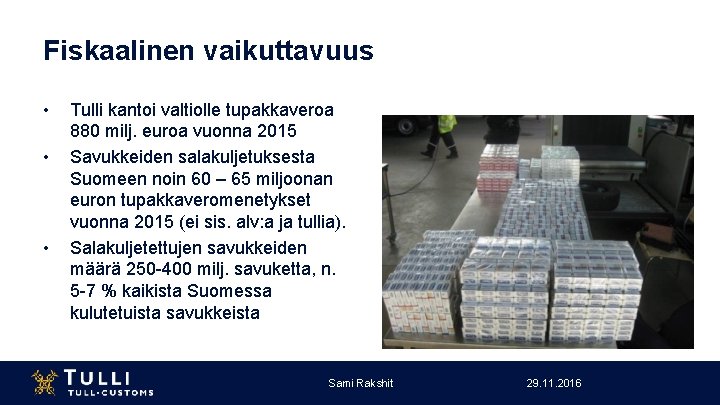 Fiskaalinen vaikuttavuus

• Tulli kantoi valtiolle tupakkaveroa 880 milj. euroa vuonna 2015
• Savukkeiden salakuljetuksesta Suomeen noin 60 – 65 miljoonan euron tupakkaveromenetykset vuonna 2015 (ei sis. alv:a ja tullia).
• Salakuljetettujen savukkeiden määrä 250-400 milj. savuketta, n. 5-7 % kaikista Suomessa kulutetuista savukkeista

TULLI
TULL·CUSTOMS

Sami Rakshit

29.11.2016